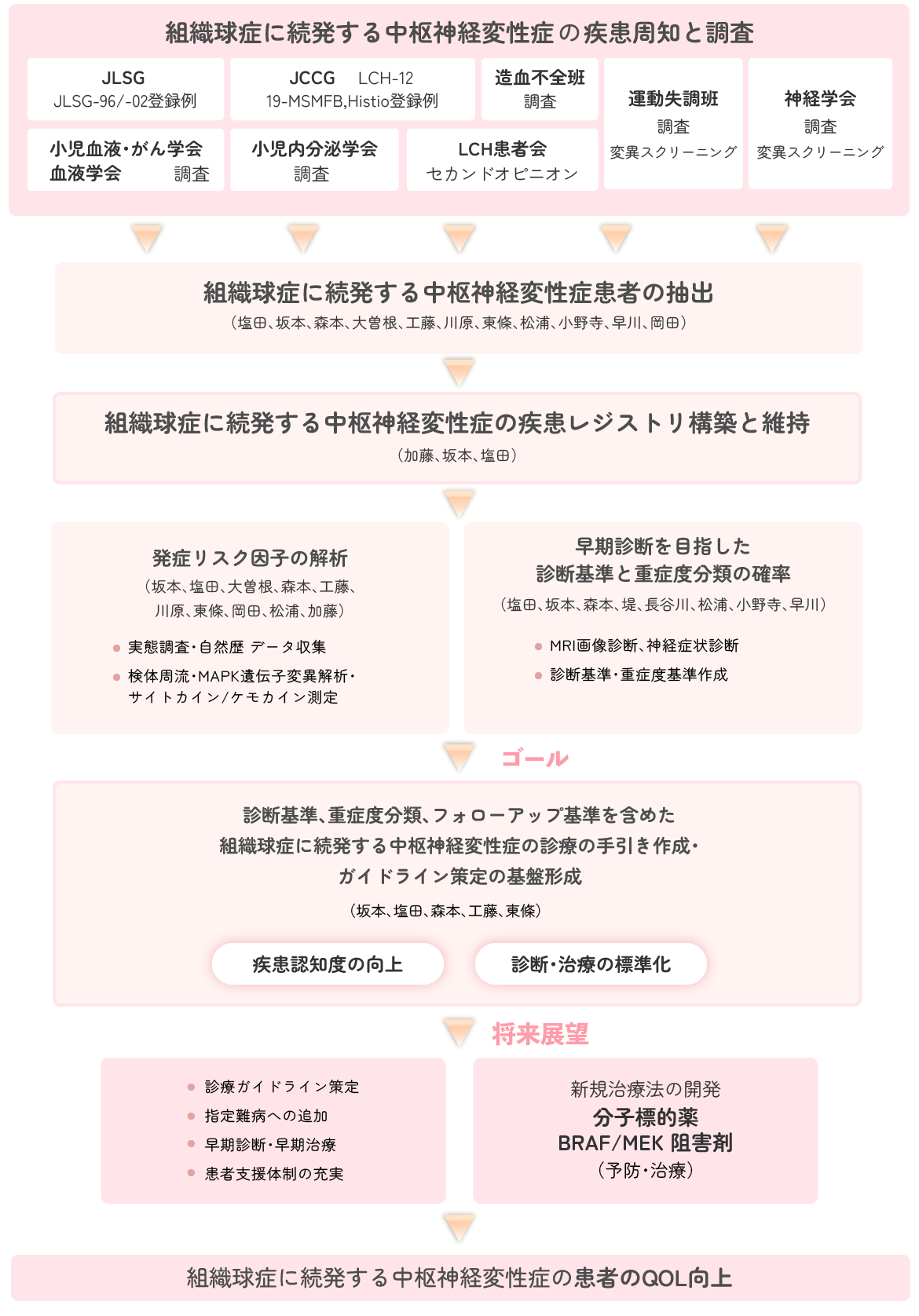 組織球症に続発する中枢神経変性症の疾患周知と調査

JLSG
JLSG-96/-02登録例

JCCG　LCH-12
19-MSMFB,Histio登録例

造血不全班
調査

運動失調班
調査
変異スクリーニング

神経学会
調査
変異スクリーニング

小児血液・がん学会
血液学会　調査

小児内分泌学会
調査

LCH患者会
セカンドオピニオン

組織球症に続発する中枢神経変性症患者の抽出
（塩田、坂本、森本、大曽根、工藤、川原、東條、松浦、小野寺、早川、岡田）

組織球症に続発する中枢神経変性症の疾患レジストリ構築と維持
（加藤、坂本、塩田）

発症リスク因子の解析
（坂本、塩田、大曽根、森本、工藤、川原、東條、岡田、松浦、加藤）

実態調査・自然歴 データ収集
検体周流・MAPK遺伝子変異解析・サイトカイン/ケモカイン測定

早期診断を目指した
診断基準と重症度分類の確率
（塩田、坂本、森本、堤、長谷川、松浦、小野寺、早川）

MRI画像診断、神経症状診断
診断基準・重症度基準作成

ゴール

診断基準、重症度分類、フォローアップ基準を含めた
組織球症に続発する中枢神経変性症の診療の手引き作成・
ガイドライン策定の基盤形成
（坂本、塩田、森本、工藤、東條）

疾患認知度の向上

診断・治療の標準化

将来展望

診療ガイドライン策定
指定難病への追加
早期診断・早期治療
患者支援体制の充実

新規治療法の開発
分子標的薬
BRAF/MEK 阻害剤
（予防・治療）

組織球症に続発する中枢神経変性症の患者のQOL向上